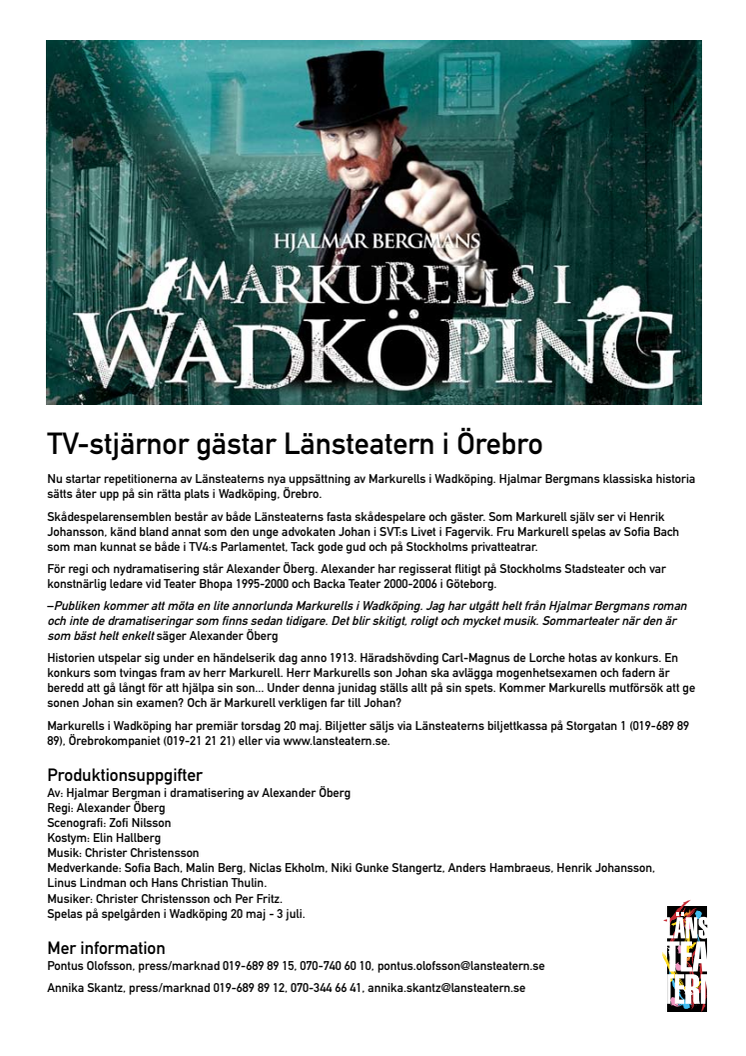 HJALMAR BERGMANS
MARKURELLS I
WADKÖPING

TV-stjärnor gästar Länsteatern i Örebro

Nu startar repetitionerna av Länsteaterns nya uppsättning av Markurells i Wadköping. Hjalmar Bergmans klassiska historia sätts åter upp på sin rätta plats i Wadköping, Örebro.

Skådespelarensemblen består av både Länsteaterns fasta skådespelare och gäster. Som Markurell själv ser vi Henrik Johansson, känd bland annat som den unge advokaten Johan i SVT:s Livet i Fagervik. Fru Markurell spelas av Sofia Bach som man kunnat se både i TV4:s Parlamentet, Tack gode gud och på Stockholms privatteatrar.

För regi och nydramatisering står Alexander Öberg. Alexander har regisserat flitigt på Stockholms Stadsteater och var konstnärlig ledare vid Teater Bhopa 1995-2000 och Backa Teater 2000-2006 i Göteborg.

–Publiken kommer att möta en lite annorlunda Markurells i Wadköping. Jag har utgått helt från Hjalmar Bergmans roman och inte de dramatiseringar som finns sedan tidigare. Det blir skitigt, roligt och mycket musik. Sommarteater när den är som bäst helt enkelt säger Alexander Öberg

Historien utspelar sig under en händelserik dag anno 1913. Häradshövding Carl-Magnus de Lorche hotas av konkurs. En konkurs som tvingas fram av herr Markurell. Herr Markurells son Johan ska avlägga mogenhetsexamen och fadern är beredd att gå långt för att hjälpa sin son... Under denna junidag ställs allt på sin spets. Kommer Markurells mutförsök att ge sonen Johan sin examen? Och är Markurell verkligen far till Johan?

Markurells i Wadköping har premiär torsdag 20 maj. Biljetter säljs via Länsteaterns biljettkassa på Storgatan 1 (019-689 89 89), Örebrokompaniet (019-21 21 21) eller via www.lansteatern.se.

Produktionsuppgifter
Av: Hjalmar Bergman i dramatisering av Alexander Öberg
Regi: Alexander Öberg
Scenografi: Zofi Nilsson
Kostym: Elin Hallberg
Musik: Christer Christensson
Medverkande: Sofia Bach, Malin Berg, Niclas Ekholm, Niki Gunke Stangertz, Anders Hambraeus, Henrik Johansson, Linus Lindman och Hans Christian Thulin.
Musiker: Christer Christensson och Per Fritz.
Spelas på spelgården i Wadköping 20 maj - 3 juli.

Mer information
Pontus Olofsson, press/marknad 019-689 89 15, 070-740 60 10, pontus.olofsson@lansteatern.se

Annika Skantz, press/marknad 019-689 89 12, 070-344 66 41, annika.skantz@lansteatern.se

LÄNS TEA TERN